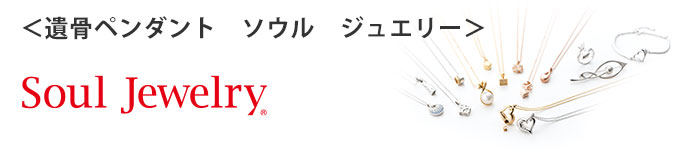 ＜遺骨ペンダント　ソウル　ジュエリー＞

Soul Jewelry®